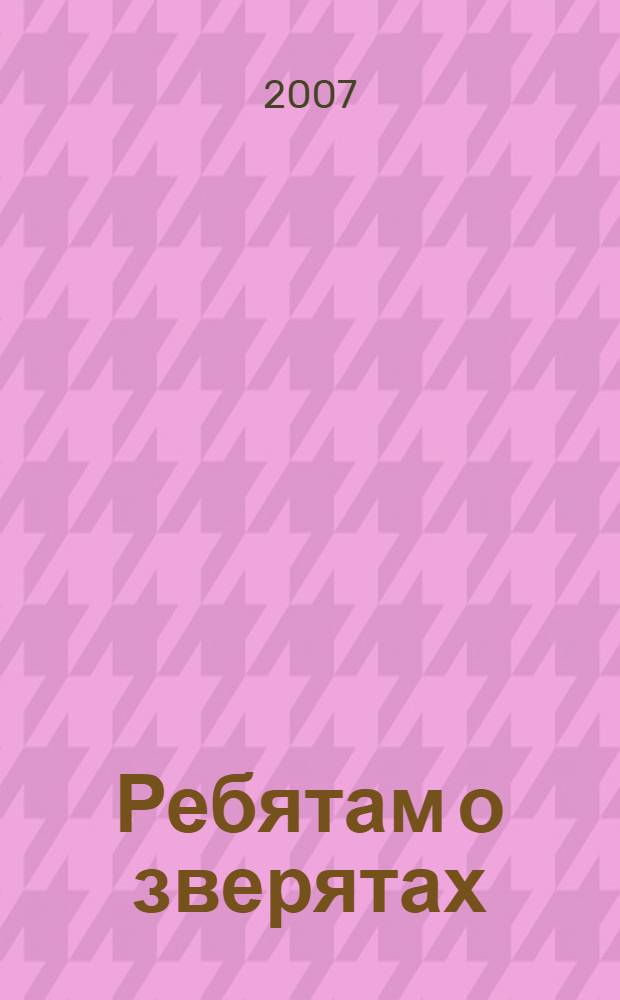 2007

Ребятам о зверятах